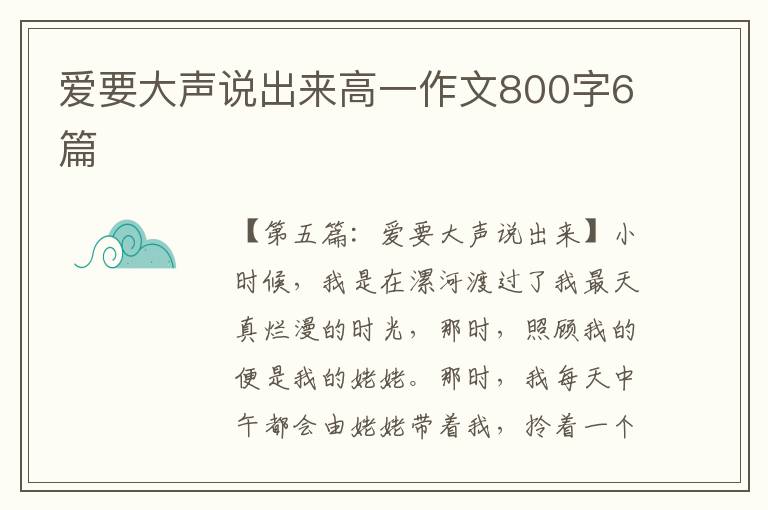 爱要大声说出来高一作文800字6篇

【第五篇：爱要大声说出来】小时候，我是在漯河渡过了我最天真烂漫的时光，那时，照顾我的便是我的姥姥。那时，我每天中午都会由姥姥带着我，拎着一个